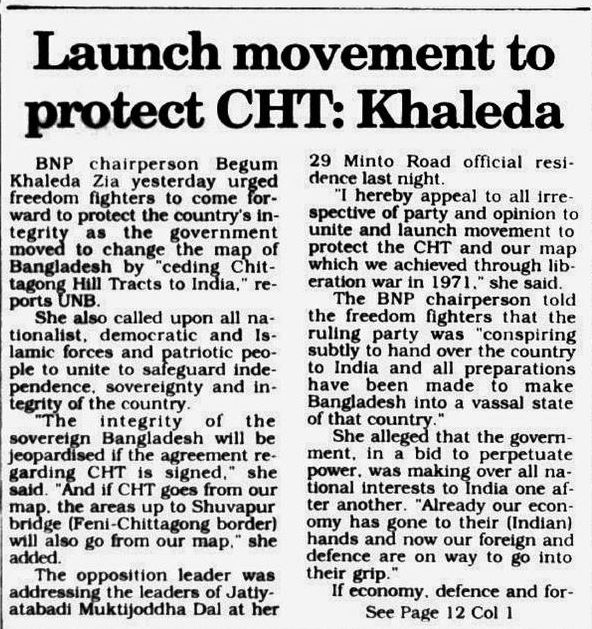 Launch movement to protect CHT: Khaleda

BNP chairperson Begum Khaleda Zia yesterday urged freedom fighters to come forward to protect the country's integrity as the government moved to change the map of Bangladesh by "ceding Chittagong Hill Tracts to India," reports UNB.

She also called upon all nationalist, democratic and Islamic forces and patriotic people to unite to safeguard independence, sovereignty and integrity of the country.

"The integrity of the sovereign Bangladesh will be jeopardised if the agreement regarding CHT is signed," she said. "And if CHT goes from our map, the areas up to Shuvapur bridge (Feni-Chittagong border) will also go from our map," she added.

The opposition leader was addressing the leaders of Jatiyatabadi Muktijoddha Dal at her 29 Minto Road official residence last night.

"I hereby appeal to all irrespective of party and opinion to unite and launch movement to protect the CHT and our map which we achieved through liberation war in 1971," she said.

The BNP chairperson told the freedom fighters that the ruling party was "conspiring subtly to hand over the country to India and all preparations have been made to make Bangladesh into a vassal state of that country."

She alleged that the government, in a bid to perpetuate power, was making over all national interests to India one after another. "Already our economy has gone to their (Indian) hands and now our foreign and defence are on way to go into their grip."

If economy, defence and for-

See Page 12 Col 1